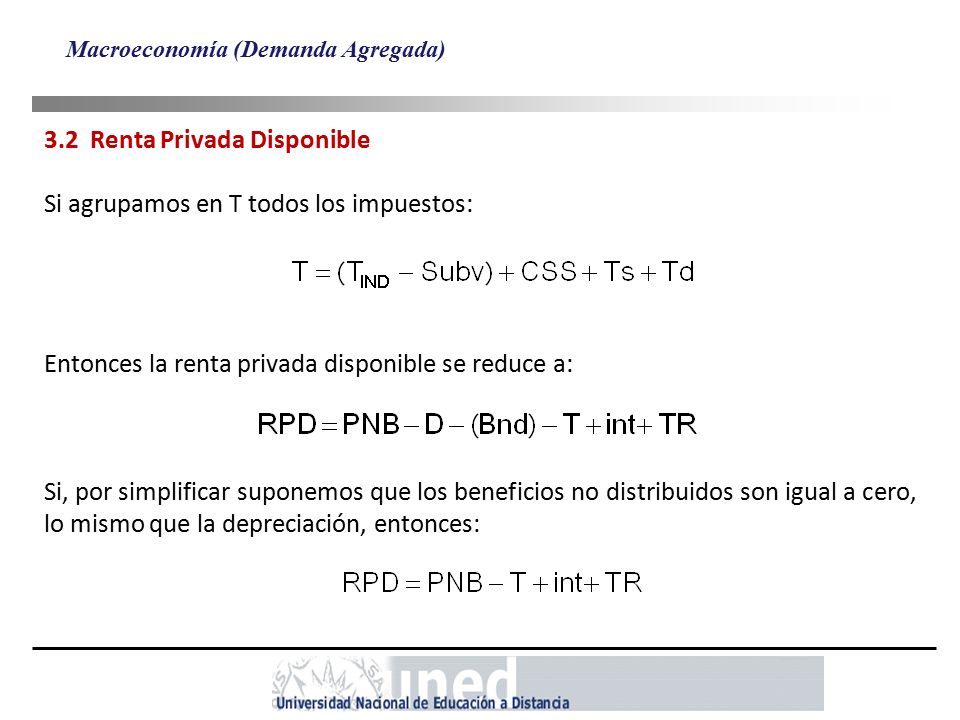 Macroeconomía (Demanda Agregada)

3.2 Renta Privada Disponible

Si agrupamos en T todos los impuestos:

$T = (T_{IND} - Subv) + CSS + Ts + Td$

Entonces la renta privada disponible se reduce a:

$RPD = PNB - D - (Bnd) - T + int + TR$

Si, por simplificar suponemos que los beneficios no distribuidos son igual a cero, lo mismo que la depreciación, entonces:

$RPD = PNB - T + int + TR$

uned
Universidad Nacional de Educación a Distancia